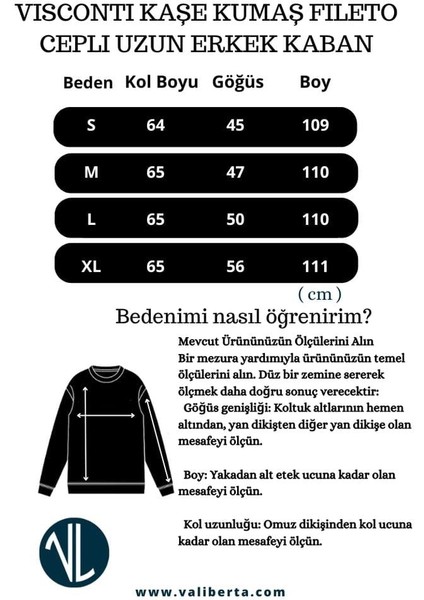 VISCONTI KAŞE KUMAŞ FILETO CEPLI UZUN ERKEK KABAN

| Beden | Kol Boyu | Göğüs | Boy |
|---|---|---|---|
| S | 64 | 45 | 109 |
| M | 65 | 47 | 110 |
| L | 65 | 50 | 110 |
| XL | 65 | 56 | 111 |

( cm )

Bedenimi nasıl öğrenirim?

Mevcut Ürününüzün Ölçülerini Alın
Bir mezura yardımıyla ürününüzün temel ölçülerini alın. Düz bir zemine sererek ölçmek daha doğru sonuç verecektir:
Göğüs genişliği: Koltuk altlarının hemen altından, yan dikişten diğer yan dikişe olan mesafeyi ölçün.

Boy: Yakadan alt etek ucuna kadar olan mesafeyi ölçün.

Kol uzunluğu: Omuz dikişinden kol ucuna kadar olan mesafeyi ölçün.

VL

www.valiberta.com